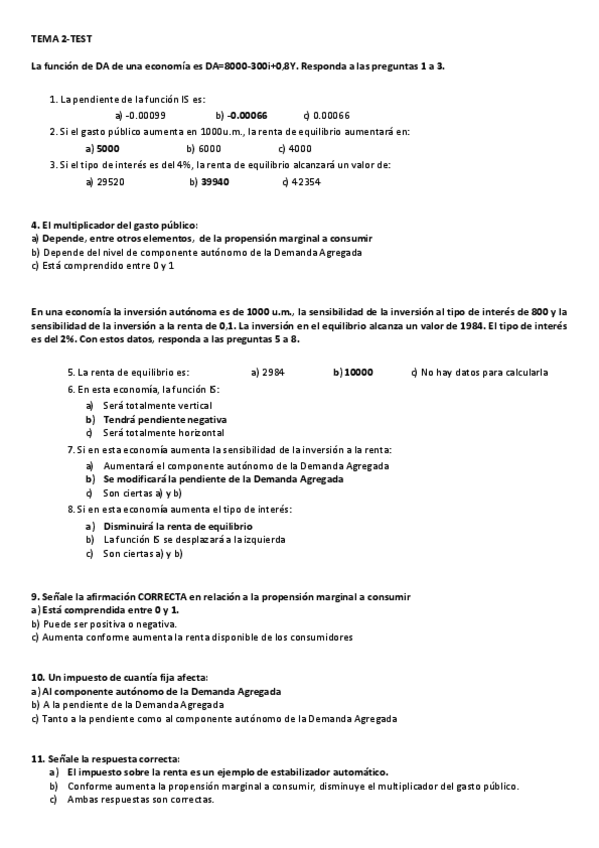 TEMA 2-TEST

La función de DA de una economía es DA=8000-300i+0,8Y. Responda a las preguntas 1 a 3.

1. La pendiente de la función IS es:
a) -0.00099 b) -0.00066 c) 0.00066
2. Si el gasto público aumenta en 1000u.m., la renta de equilibrio aumentará en:
a) 5000 b) 6000 c) 4000
3. Si el tipo de interés es del 4%, la renta de equilibrio alcanzará un valor de:
a) 29520 b) 39940 c) 42354

4. El multiplicador del gasto público:
a) Depende, entre otros elementos, de la propensión marginal a consumir
b) Depende del nivel de componente autónomo de la Demanda Agregada
c) Está comprendido entre 0 y 1

En una economía la inversión autónoma es de 1000 u.m., la sensibilidad de la inversión al tipo de interés de 800 y la sensibilidad de la inversión a la renta de 0,1. La inversión en el equilibrio alcanza un valor de 1984. El tipo de interés es del 2%. Con estos datos, responda a las preguntas 5 a 8.

5. La renta de equilibrio es: a) 2984 b) 10000 c) No hay datos para calcularla
6. En esta economía, la función IS:
a) Será totalmente vertical
b) Tendrá pendiente negativa
c) Será totalmente horizontal
7. Si en esta economía aumenta la sensibilidad de la inversión a la renta:
a) Aumentará el componente autónomo de la Demanda Agregada
b) Se modificará la pendiente de la Demanda Agregada
c) Son ciertas a) y b)
8. Si en esta economía aumenta el tipo de interés:
a) Disminuirá la renta de equilibrio
b) La función IS se desplazará a la izquierda
c) Son ciertas a) y b)

9. Señale la afirmación CORRECTA en relación a la propensión marginal a consumir
a) Está comprendida entre 0 y 1.
b) Puede ser positiva o negativa.
c) Aumenta conforme aumenta la renta disponible de los consumidores

10. Un impuesto de cuantía fija afecta:
a) Al componente autónomo de la Demanda Agregada
b) A la pendiente de la Demanda Agregada
c) Tanto a la pendiente como al componente autónomo de la Demanda Agregada

11. Señale la respuesta correcta:
a) El impuesto sobre la renta es un ejemplo de estabilizador automático.
b) Conforme aumenta la propensión marginal a consumir, disminuye el multiplicador del gasto público.
c) Ambas respuestas son correctas.